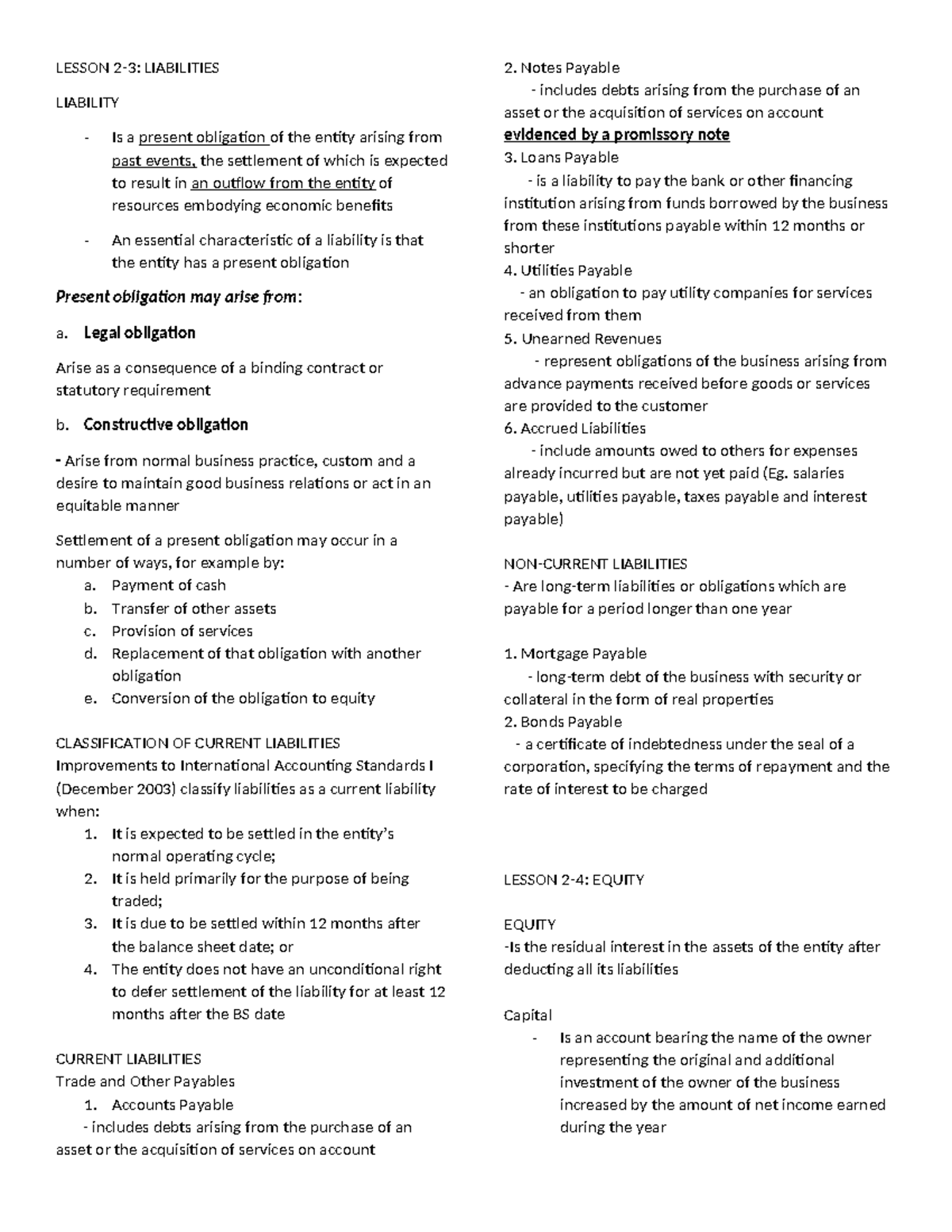 LESSON 2-3: LIABILITIES

LIABILITY

- Is a present obligation of the entity arising from past events, the settlement of which is expected to result in an outflow from the entity of resources embodying economic benefits

- An essential characteristic of a liability is that the entity has a present obligation

Present obligation may arise from:

a. Legal obligation

Arise as a consequence of a binding contract or statutory requirement

b. Constructive obligation

- Arise from normal business practice, custom and a desire to maintain good business relations or act in an equitable manner

Settlement of a present obligation may occur in a number of ways, for example by:
a. Payment of cash
b. Transfer of other assets
c. Provision of services
d. Replacement of that obligation with another obligation
e. Conversion of the obligation to equity

CLASSIFICATION OF CURRENT LIABILITIES
Improvements to International Accounting Standards I (December 2003) classify liabilities as a current liability when:
1. It is expected to be settled in the entity's normal operating cycle;
2. It is held primarily for the purpose of being traded;
3. It is due to be settled within 12 months after the balance sheet date; or
4. The entity does not have an unconditional right to defer settlement of the liability for at least 12 months after the BS date

CURRENT LIABILITIES
Trade and Other Payables
1. Accounts Payable
- includes debts arising from the purchase of an asset or the acquisition of services on account

2. Notes Payable
- includes debts arising from the purchase of an asset or the acquisition of services on account evidenced by a promissory note
3. Loans Payable
- is a liability to pay the bank or other financing institution arising from funds borrowed by the business from these institutions payable within 12 months or shorter
4. Utilities Payable
- an obligation to pay utility companies for services received from them
5. Unearned Revenues
- represent obligations of the business arising from advance payments received before goods or services are provided to the customer
6. Accrued Liabilities
- include amounts owed to others for expenses already incurred but are not yet paid (Eg. salaries payable, utilities payable, taxes payable and interest payable)

NON-CURRENT LIABILITIES
- Are long-term liabilities or obligations which are payable for a period longer than one year

1. Mortgage Payable
- long-term debt of the business with security or collateral in the form of real properties
2. Bonds Payable
- a certificate of indebtedness under the seal of a corporation, specifying the terms of repayment and the rate of interest to be charged

LESSON 2-4: EQUITY

EQUITY
-Is the residual interest in the assets of the entity after deducting all its liabilities

Capital
- Is an account bearing the name of the owner representing the original and additional investment of the owner of the business increased by the amount of net income earned during the year